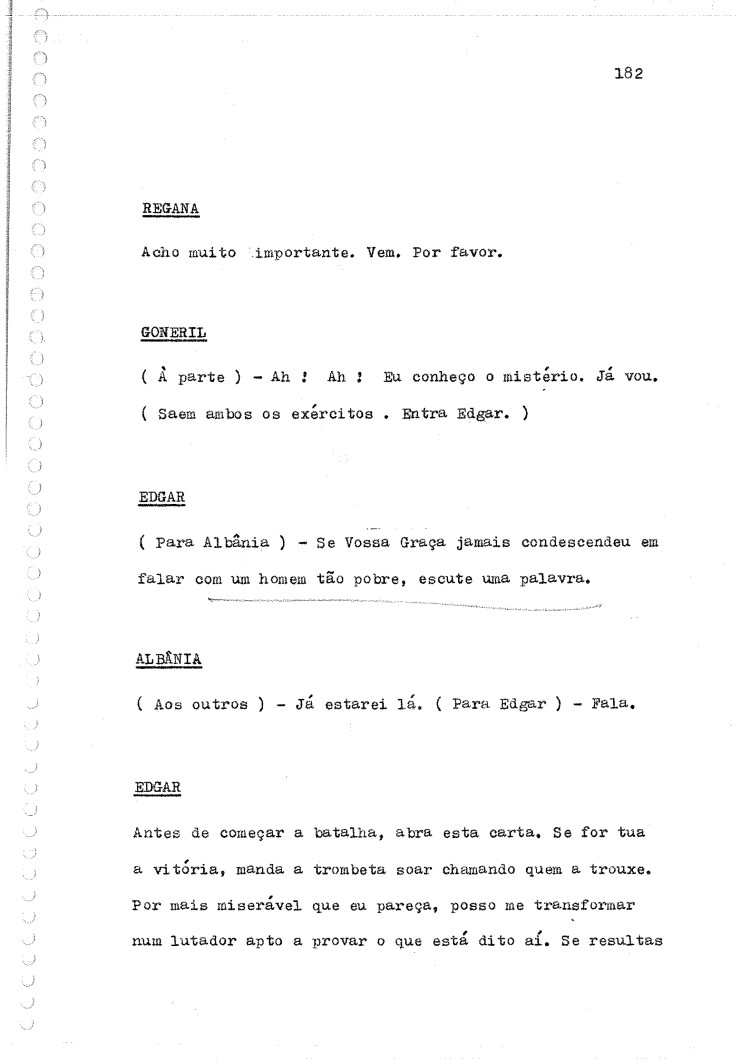 182

REGANA

Acho muito importante. Vem. Por favor.

GONERIL

( À parte ) - Ah ! Ah ! Eu conheço o mistério. Já vou. ( Saem ambos os exércitos . Entra Edgar. )

EDGAR

( Para Albânia ) - Se Vossa Graça jamais condescendeu em falar com um homem tão pobre, escute uma palavra.

ALBÂNIA

( Aos outros ) - Já estarei lá. ( Para Edgar ) - Fala.

EDGAR

Antes de começar a batalha, abra esta carta. Se for tua a vitória, manda a trombeta soar chamando quem a trouxe. Por mais miserável que eu pareça, posso me transformar num lutador apto a provar o que está dito aí. Se resultas